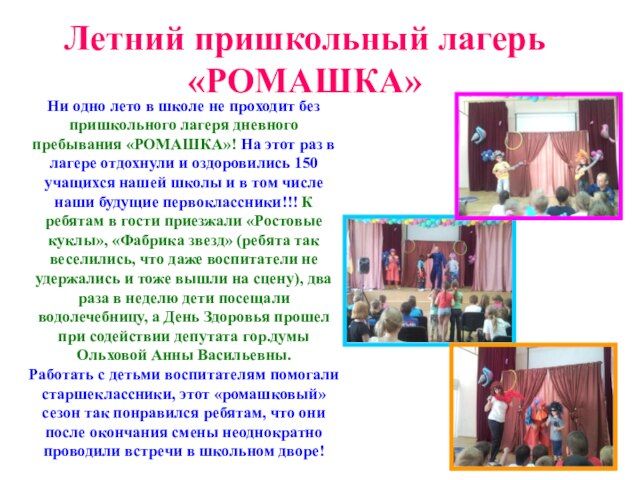 Летний пришкольный лагерь «РОМАШКА»

Ни одно лето в школе не проходит без пришкольного лагеря дневного пребывания «РОМАШКА»! На этот раз в лагере отдохнули и оздоровились 150 учащихся нашей школы и в том числе наши будущие первоклассники!!! К ребятам в гости приезжали «Ростовые куклы», «Фабрика звезд» (ребята так веселились, что даже воспитатели не удержались и тоже вышли на сцену), два раза в неделю дети посещали водолечебницу, а День Здоровья прошел при содействии депутата гор.думы Ольховой Анны Васильевны.

Работать с детьми воспитателям помогали старшеклассники, этот «ромашковый» сезон так понравился ребятам, что они после окончания смены неоднократно проводили встречи в школьном дворе!